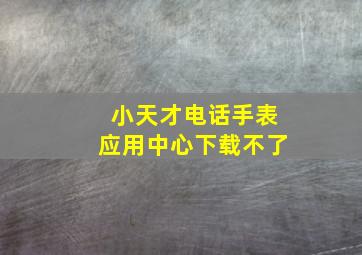 小天才电话手表
应用中心下载不了